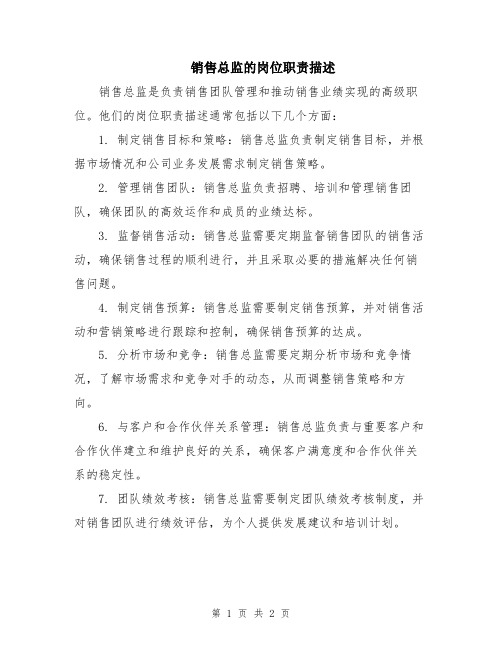 销售总监的岗位职责描述

销售总监是负责销售团队管理和推动销售业绩实现的高级职位。他们的岗位职责描述通常包括以下几个方面：

1. 制定销售目标和策略：销售总监负责制定销售目标，并根据市场情况和公司业务发展需求制定销售策略。

2. 管理销售团队：销售总监负责招聘、培训和管理销售团队，确保团队的高效运作和成员的业绩达标。

3. 监督销售活动：销售总监需要定期监督销售团队的销售活动，确保销售过程的顺利进行，并且采取必要的措施解决任何销售问题。

4. 制定销售预算：销售总监需要制定销售预算，并对销售活动和营销策略进行跟踪和控制，确保销售预算的达成。

5. 分析市场和竞争：销售总监需要定期分析市场和竞争情况，了解市场需求和竞争对手的动态，从而调整销售策略和方向。

6. 与客户和合作伙伴关系管理：销售总监负责与重要客户和合作伙伴建立和维护良好的关系，确保客户满意度和合作伙伴关系的稳定性。

7. 团队绩效考核：销售总监需要制定团队绩效考核制度，并对销售团队进行绩效评估，为个人提供发展建议和培训计划。

第 1 页 共 2 页